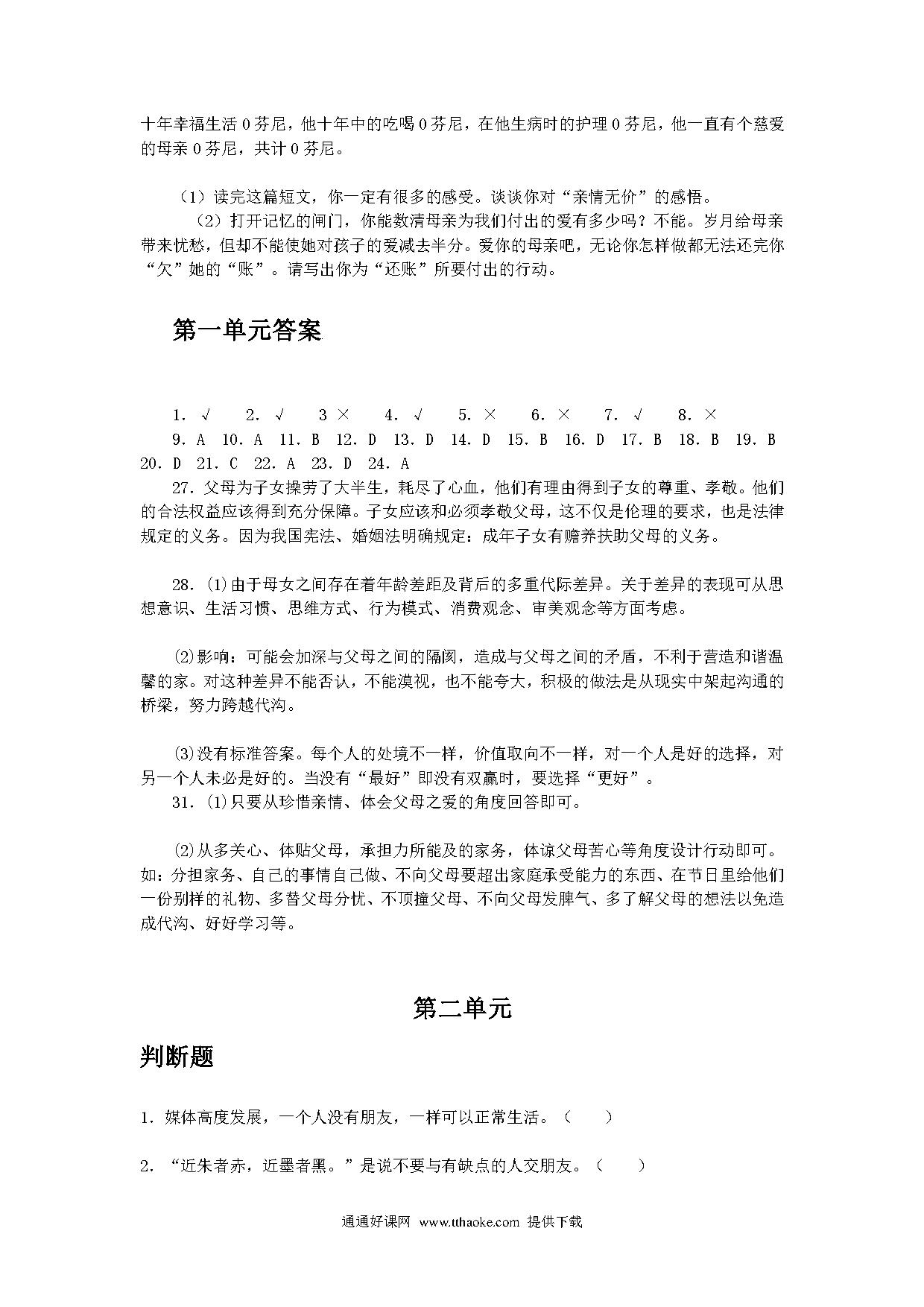 十年幸福生活 0 芬尼，他十年中的吃喝 0 芬尼，在他生病时的护理 0 芬尼，他一直有个慈爱的母亲 0 芬尼，共计 0 芬尼。

（1）读完这篇短文，你一定有很多的感受。谈谈你对“亲情无价”的感悟。

（2）打开记忆的闸门，你能数清母亲为我们付出的爱有多少吗？不能。岁月给母亲带来忧愁，但却不能使她对孩子的爱减去半分。爱你的母亲吧，无论你怎样做都无法还完你“欠”她的“账”。请写出你为“还账”所要付出的行动。

第一单元答案

1. √　2. √　3 ×　4. √　5. ×　6. ×　7. √　8. ×
9. A　10. A　11. B　12. D　13. D　14. D　15. B　16. D　17. B　18. B　19. B　20. D　21. C　22. A　23. D　24. A

27. 父母为子女操劳了大半生，耗尽了心血，他们有理由得到子女的尊重、孝敬。他们的合法权益应该得到充分保障。子女应该和必须孝敬父母，这不仅是伦理的要求，也是法律规定的义务。因为我国宪法、婚姻法明确规定：成年子女有赡养扶助父母的义务。

28. ⑴由于母女之间存在着年龄差距及背后的多重代际差异。关于差异的表现可从思想意识、生活习惯、思维方式、行为模式、消费观念、审美观念等方面考虑。

⑵影响：可能会加深与父母之间的隔阂，造成与父母之间的矛盾，不利于营造和谐温馨的家。对这种差异不能否认，不能漠视，也不能夸大，积极的做法是从现实中架起沟通的桥梁，努力跨越代沟。

⑶没有标准答案。每个人的处境不一样，价值取向不一样，对一个人是好的选择，对另一个人未必是好的。当没有“最好”即没有双赢时，要选择“更好”。

31. ⑴只要从珍惜亲情、体会父母之爱的角度回答即可。

⑵从多关心、体贴父母，承担力所能及的家务，体谅父母苦心等角度设计行动即可。如：分担家务、自己的事情自己做、不向父母要超出家庭承受能力的东西、在节日里给他们一份别样的礼物、多替父母分忧、不顶撞父母、不向父母发脾气、多了解父母的想法以免造成代沟、好好学习等。

第二单元

判断题

1. 媒体高度发展，一个人没有朋友，一样可以正常生活。（　）

2. “近朱者赤，近墨者黑。”是说不要与有缺点的人交朋友。（　）

通通好课网 www.tthaoke.com 提供下载